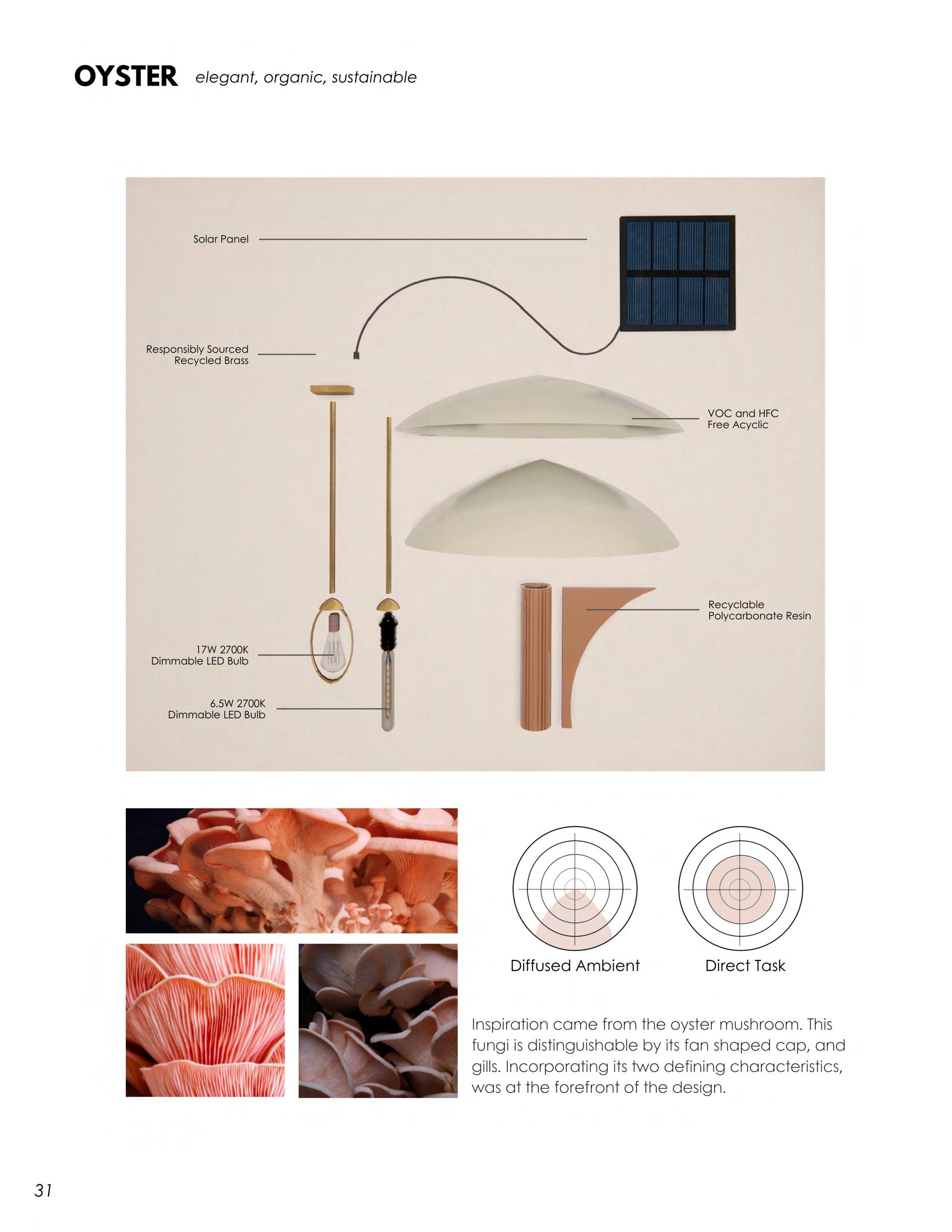 OYSTER elegant, organic, sustainable

Solar Panel

Responsibly Sourced
Recycled Brass

VOC and HFC
Free Acyclic

Recyclable
Polycarbonate Resin

17W 2700K
Dimmable LED Bulb

6.5W 2700K
Dimmable LED Bulb

Diffused Ambient

Direct Task

Inspiration came from the oyster mushroom. This fungi is distinguishable by its fan shaped cap, and gills. Incorporating its two defining characteristics, was at the forefront of the design.

31